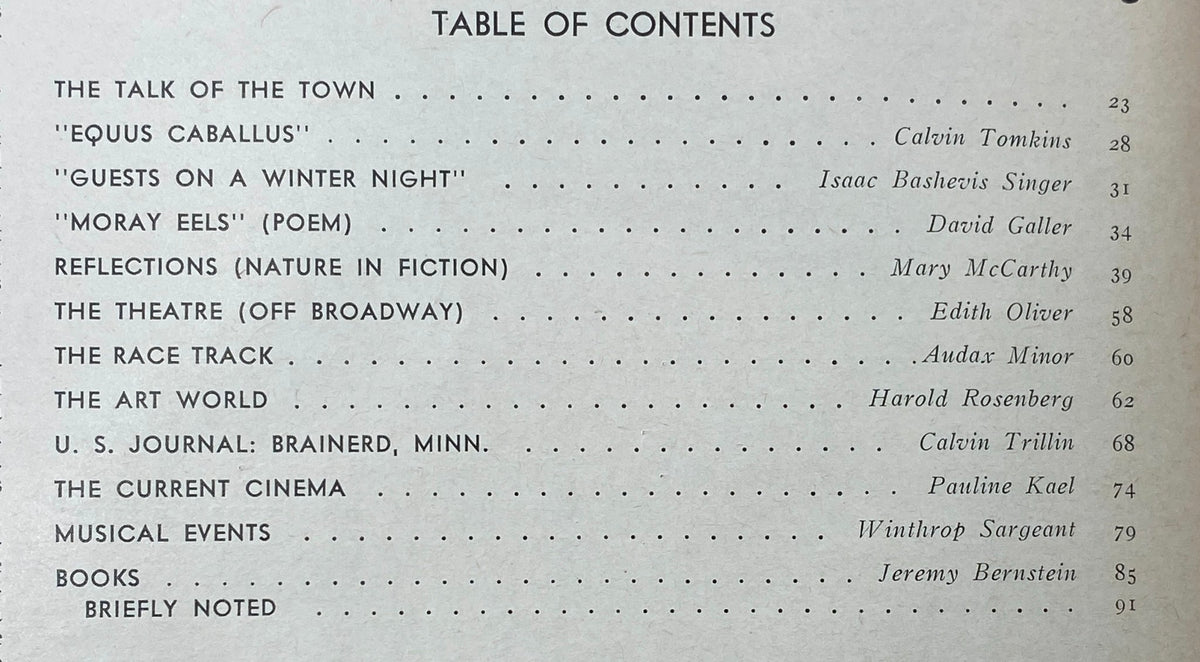 TABLE OF CONTENTS

THE TALK OF THE TOWN 23
"EQUUS CABALLUS" Calvin Tomkins 28
"GUESTS ON A WINTER NIGHT" Isaac Bashevis Singer 31
"MORAY EELS" (POEM) David Galler 34
REFLECTIONS (NATURE IN FICTION) Mary McCarthy 39
THE THEATRE (OFF BROADWAY) Edith Oliver 58
THE RACE TRACK Audax Minor 60
THE ART WORLD Harold Rosenberg 62
U. S. JOURNAL: BRAINERD, MINN. Calvin Trillin 68
THE CURRENT CINEMA Pauline Kael 74
MUSICAL EVENTS Winthrop Sargeant 79
BOOKS Jeremy Bernstein 85
BRIEFLY NOTED 91